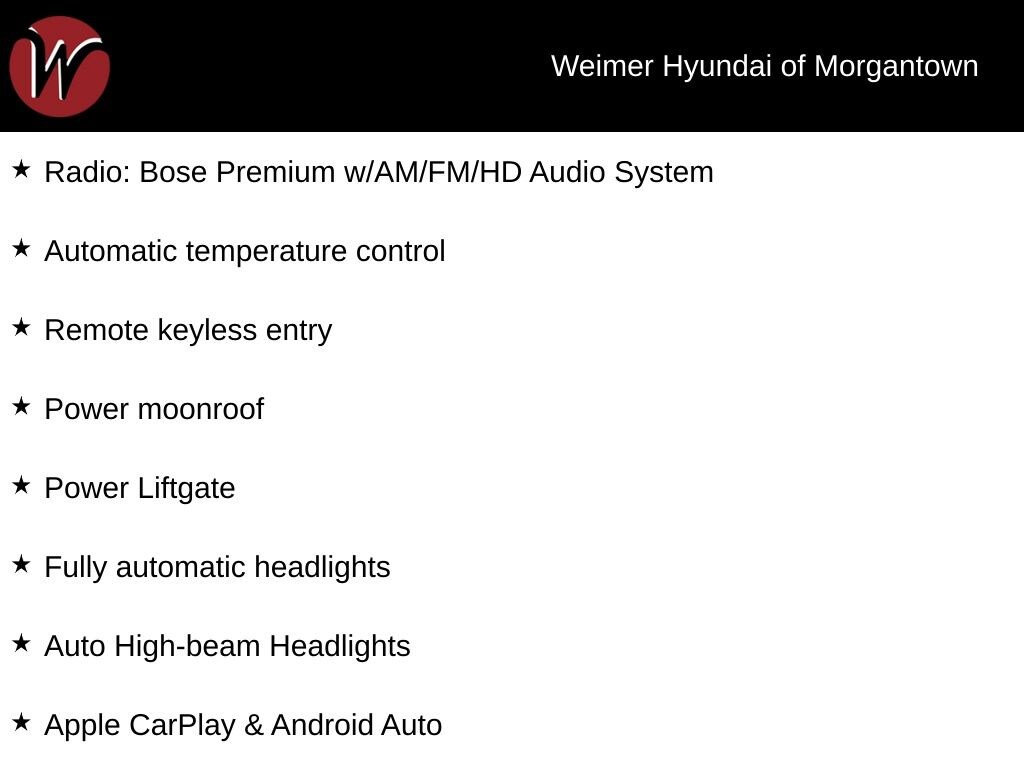 W

Weimer Hyundai of Morgantown

★ Radio: Bose Premium w/AM/FM/HD Audio System

★ Automatic temperature control

★ Remote keyless entry

★ Power moonroof

★ Power Liftgate

★ Fully automatic headlights

★ Auto High-beam Headlights

★ Apple CarPlay & Android Auto